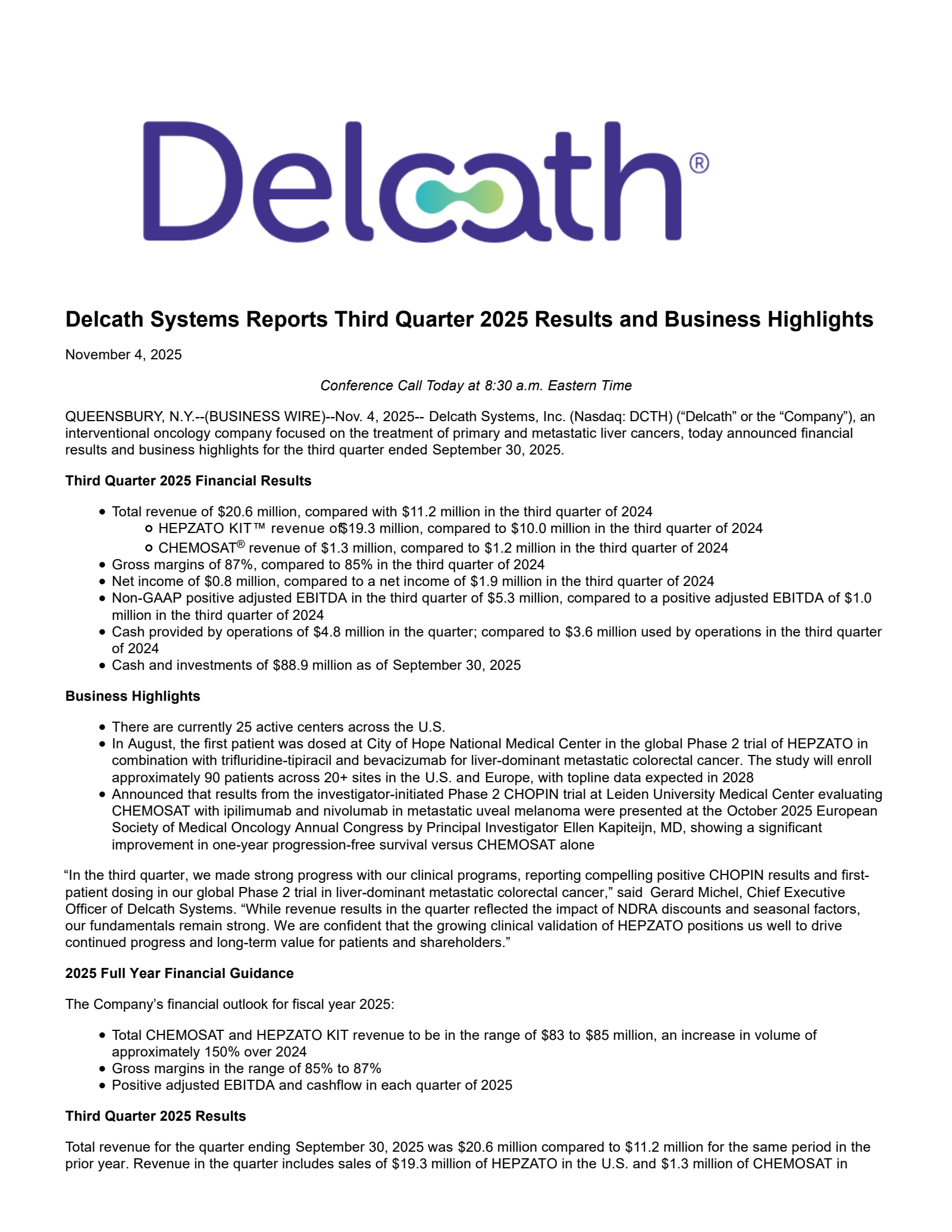 Delcath®

Delcath Systems Reports Third Quarter 2025 Results and Business Highlights

November 4, 2025

Conference Call Today at 8:30 a.m. Eastern Time

QUEENSBURY, N.Y.--(BUSINESS WIRE)--Nov. 4, 2025-- Delcath Systems, Inc. (Nasdaq: DCTH) (“Delcath” or the “Company”), an interventional oncology company focused on the treatment of primary and metastatic liver cancers, today announced financial results and business highlights for the third quarter ended September 30, 2025.

Third Quarter 2025 Financial Results

- Total revenue of \$20.6 million, compared with \$11.2 million in the third quarter of 2024
  - HEPZATO KIT™ revenue of \$19.3 million, compared to \$10.0 million in the third quarter of 2024
  - CHEMOSAT® revenue of \$1.3 million, compared to \$1.2 million in the third quarter of 2024
- Gross margins of 87%, compared to 85% in the third quarter of 2024
- Net income of \$0.8 million, compared to a net income of \$1.9 million in the third quarter of 2024
- Non-GAAP positive adjusted EBITDA in the third quarter of \$5.3 million, compared to a positive adjusted EBITDA of \$1.0 million in the third quarter of 2024
- Cash provided by operations of \$4.8 million in the quarter; compared to \$3.6 million used by operations in the third quarter of 2024
- Cash and investments of \$88.9 million as of September 30, 2025

Business Highlights

- There are currently 25 active centers across the U.S.
- In August, the first patient was dosed at City of Hope National Medical Center in the global Phase 2 trial of HEPZATO in combination with trifluridine-tipiracil and bevacizumab for liver-dominant metastatic colorectal cancer. The study will enroll approximately 90 patients across 20+ sites in the U.S. and Europe, with topline data expected in 2028
- Announced that results from the investigator-initiated Phase 2 CHOPIN trial at Leiden University Medical Center evaluating CHEMOSAT with ipilimumab and nivolumab in metastatic uveal melanoma were presented at the October 2025 European Society of Medical Oncology Annual Congress by Principal Investigator Ellen Kapiteijn, MD, showing a significant improvement in one-year progression-free survival versus CHEMOSAT alone

“In the third quarter, we made strong progress with our clinical programs, reporting compelling positive CHOPIN results and first-patient dosing in our global Phase 2 trial in liver-dominant metastatic colorectal cancer,” said Gerard Michel, Chief Executive Officer of Delcath Systems. “While revenue results in the quarter reflected the impact of NDRA discounts and seasonal factors, our fundamentals remain strong. We are confident that the growing clinical validation of HEPZATO positions us well to drive continued progress and long-term value for patients and shareholders.”

2025 Full Year Financial Guidance

The Company’s financial outlook for fiscal year 2025:

- Total CHEMOSAT and HEPZATO KIT revenue to be in the range of \$83 to \$85 million, an increase in volume of approximately 150% over 2024
- Gross margins in the range of 85% to 87%
- Positive adjusted EBITDA and cashflow in each quarter of 2025

Third Quarter 2025 Results

Total revenue for the quarter ending September 30, 2025 was \$20.6 million compared to \$11.2 million for the same period in the prior year. Revenue in the quarter includes sales of \$19.3 million of HEPZATO in the U.S. and \$1.3 million of CHEMOSAT in